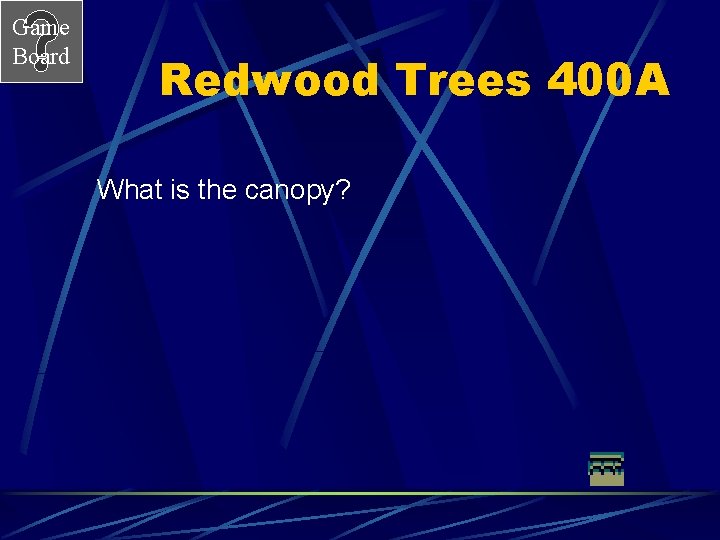 Game Board

Redwood Trees 400A

What is the canopy?